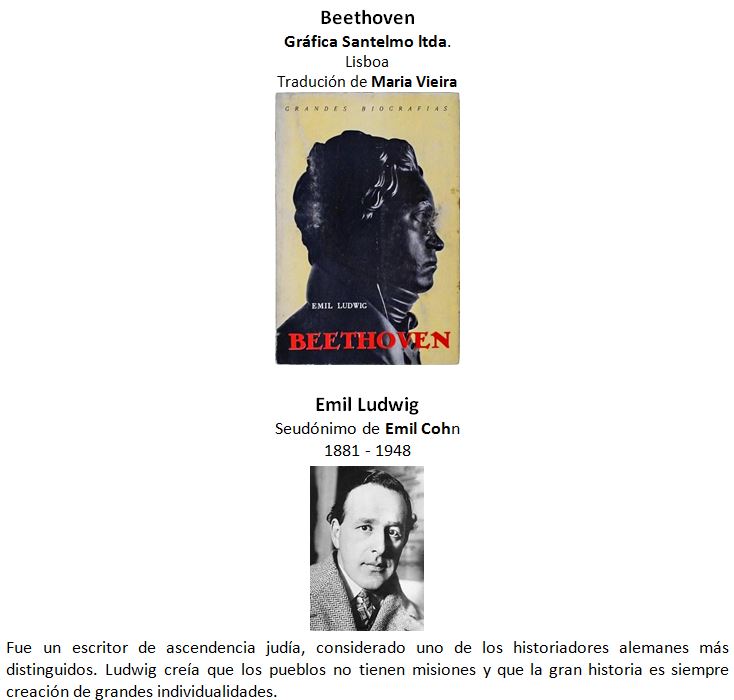 Beethoven
Gráfica Santelmo ltda.
Lisboa
Tradución de Maria Vieira

GRANDES BIOGRAFIAS

EMIL LUDWIG

BEETHOVEN

Emil Ludwig
Seudónimo de Emil Cohn
1881 - 1948

Fue un escritor de ascendencia judía, considerado uno de los historiadores alemanes más distinguidos. Ludwig creía que los pueblos no tienen misiones y que la gran historia es siempre creación de grandes individualidades.